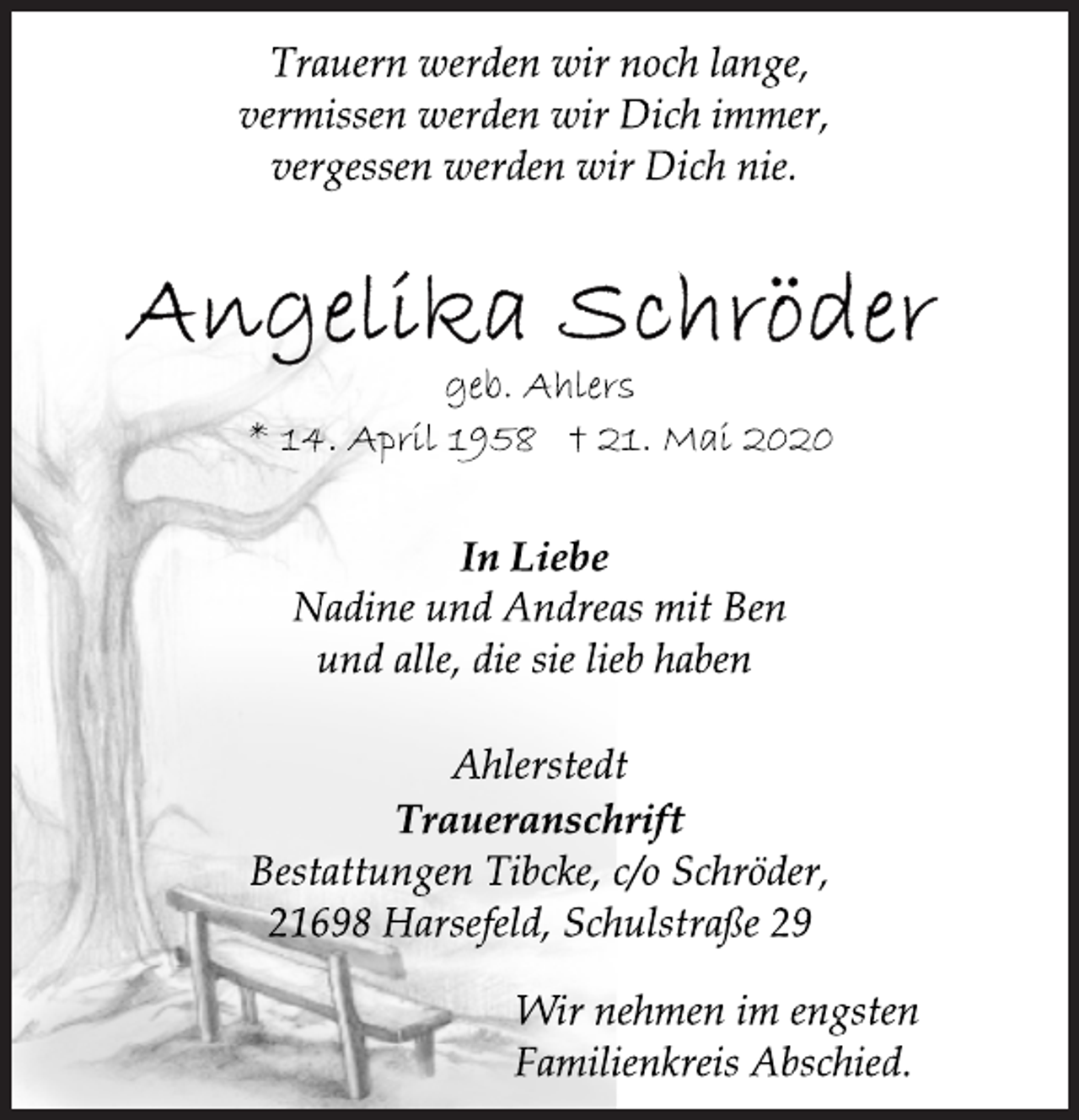 Trauern werden wir noch lange,
vermissen werden wir Dich immer,
vergessen werden wir Dich nie.

Angelika Schröder

geb. Ahlers

* 14. April 1958 † 21. Mai 2020

In Liebe
Nadine und Andreas mit Ben
und alle, die sie lieb haben

Ahlerstedt

Traueranschrift
Bestattungen Tibcke, c/o Schröder,
21698 Harsefeld, Schulstraße 29

Wir nehmen im engsten
Familienkreis Abschied.